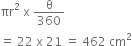 $\pi r^2 \times \frac{\theta}{360}$

$= 22 \times 21 = 462 \text{ cm}^2$